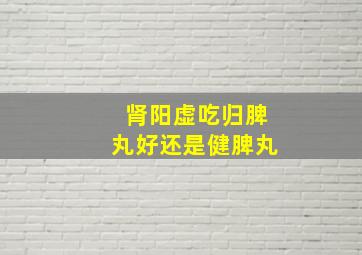 肾阳虚吃归脾丸好还是健脾丸